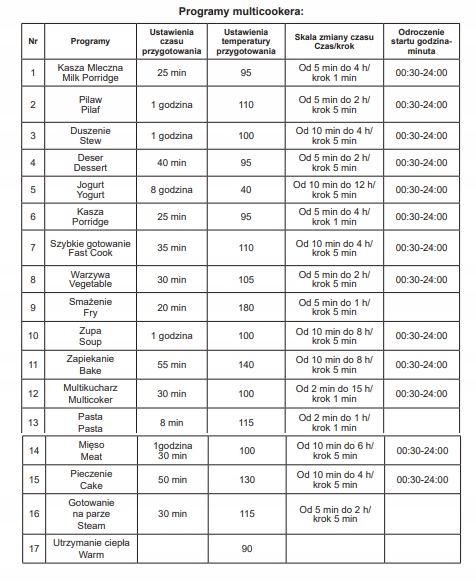 Programy multicookera:

| Nr | Programy | Ustawienia czasu przygotowania | Ustawienia temperatury przygotowania | Skala zmiany czasu Czas/krok | Odroczenie startu godzina-minuta |
|---|---|---|---|---|---|
| 1 | Kasza Mleczna Milk Porridge | 25 min | 95 | Od 5 min do 4 h/ krok 1 min | 00:30-24:00 |
| 2 | Pilaw Pilaf | 1 godzina | 110 | Od 5 min do 2 h/ krok 5 min | 00:30-24:00 |
| 3 | Duszenie Stew | 1 godzina | 100 | Od 10 min do 4 h/ krok 5 min | 00:30-24:00 |
| 4 | Deser Dessert | 40 min | 95 | Od 5 min do 2 h/ krok 5 min | 00:30-24:00 |
| 5 | Jogurt Yogurt | 8 godzina | 40 | Od 10 min do 12 h/ krok 5 min | 00:30-24:00 |
| 6 | Kasza Porridge | 25 min | 95 | Od 5 min do 4 h/ krok 1 min | 00:30-24:00 |
| 7 | Szybkie gotowanie Fast Cook | 35 min | 110 | Od 10 min do 4 h/ krok 5 min | 00:30-24:00 |
| 8 | Warzywa Vegetable | 30 min | 105 | Od 5 min do 2 h/ krok 5 min | 00:30-24:00 |
| 9 | Smażenie Fry | 20 min | 180 | Od 5 min do 1 h/ krok 5 min | |
| 10 | Zupa Soup | 1 godzina | 100 | Od 10 min do 8 h/ krok 5 min | 00:30-24:00 |
| 11 | Zapiekanie Bake | 55 min | 140 | Od 10 min do 8 h/ krok 5 min | 00:30-24:00 |
| 12 | Multikucharz Multicoker | 30 min | 100 | Od 2 min do 15 h/ krok 1 min | 00:30-24:00 |
| 13 | Pasta Pasta | 8 min | 115 | Od 2 min do 1 h/ krok 1 min | |
| 14 | Mięso Meat | 1godzina 30 min | 100 | Od 10 min do 6 h/ krok 5 min | 00:30-24:00 |
| 15 | Pieczenie Cake | 50 min | 130 | Od 10 min do 4 h/ krok 5 min | 00:30-24:00 |
| 16 | Gotowanie na parze Steam | 30 min | 115 | Od 5 min do 2 h/ krok 5 min | |
| 17 | Utrzymanie ciepła Warm | | 90 | | |